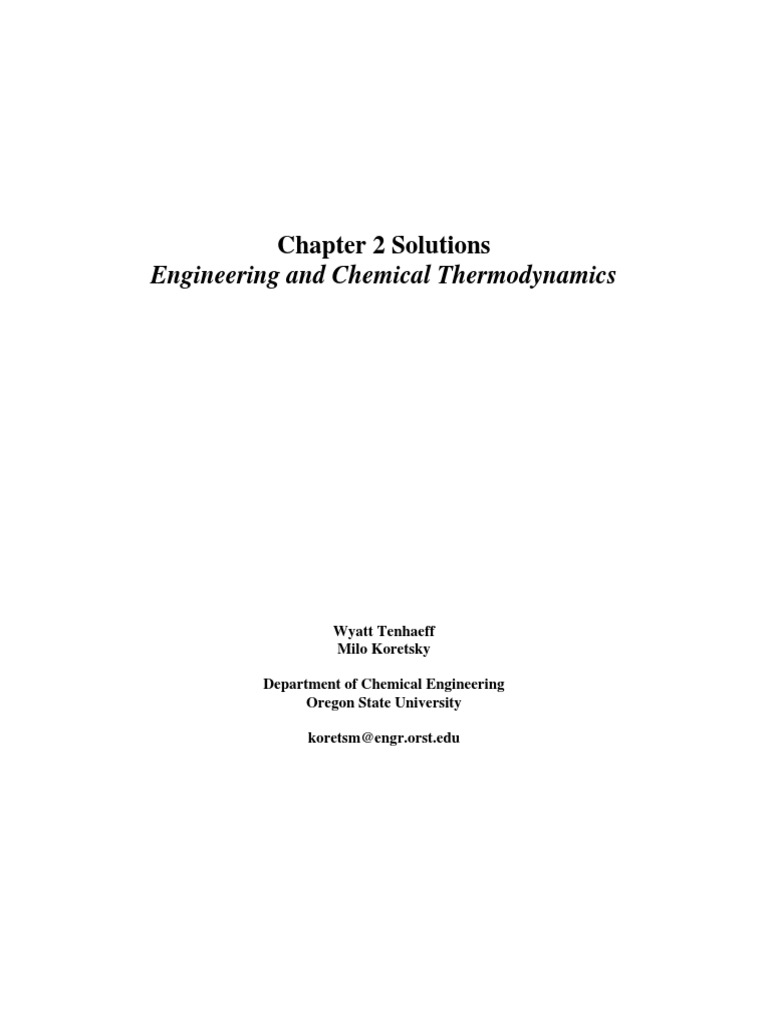 Chapter 2 Solutions
Engineering and Chemical Thermodynamics

Wyatt Tenhaeff
Milo Koretsky

Department of Chemical Engineering
Oregon State University

koretsm@engr.orst.edu